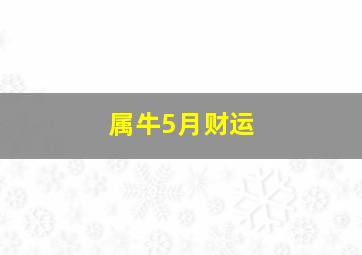 属牛5月财运